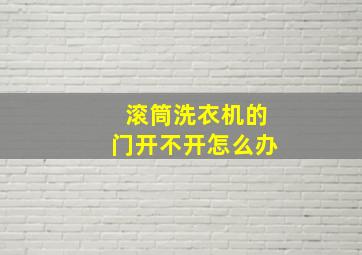 滚筒洗衣机的
门开不开怎么办